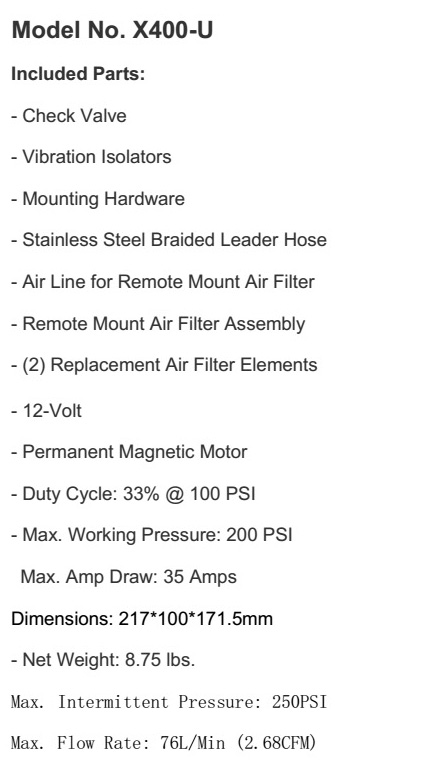 Model No. X400-U

Included Parts:

- Check Valve

- Vibration Isolators

- Mounting Hardware

- Stainless Steel Braided Leader Hose

- Air Line for Remote Mount Air Filter

- Remote Mount Air Filter Assembly

- (2) Replacement Air Filter Elements

- 12-Volt

- Permanent Magnetic Motor

- Duty Cycle: 33% @ 100 PSI

- Max. Working Pressure: 200 PSI

Max. Amp Draw: 35 Amps

Dimensions: 217*100*171.5mm

- Net Weight: 8.75 lbs.

Max. Intermittent Pressure: 250PSI

Max. Flow Rate: 76L/Min (2.68CFM)